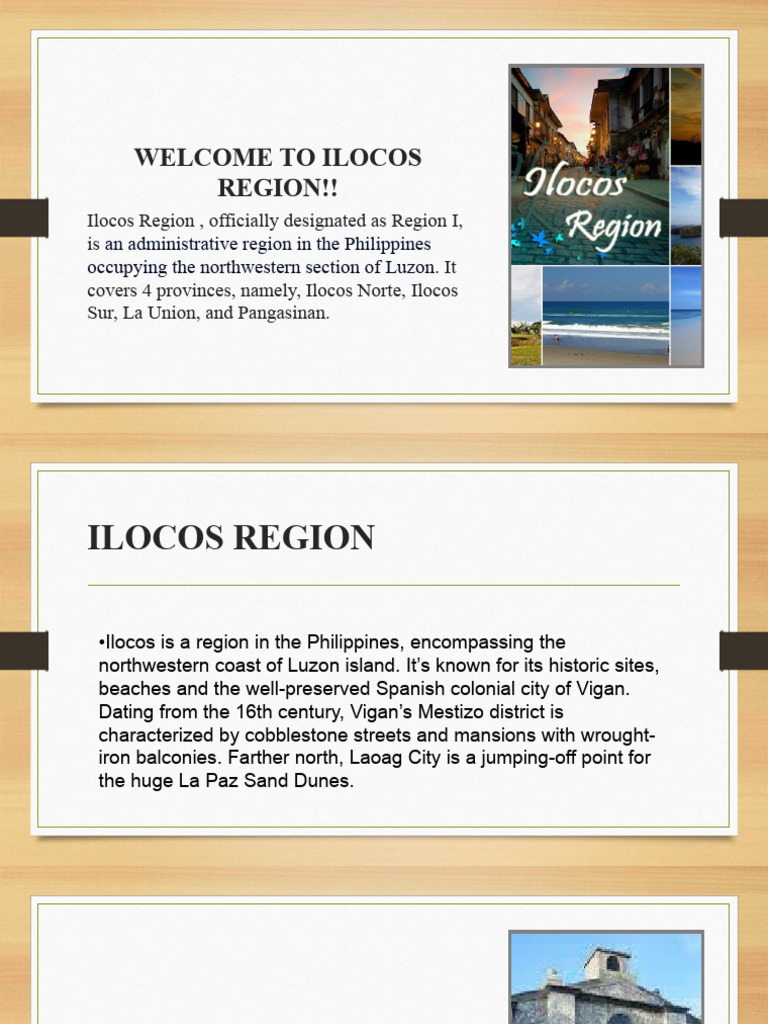 WELCOME TO ILOCOS REGION!!

Ilocos Region , officially designated as Region I, is an administrative region in the Philippines occupying the northwestern section of Luzon. It covers 4 provinces, namely, Ilocos Norte, Ilocos Sur, La Union, and Pangasinan.

Ilocos Region

ILOCOS REGION

•Ilocos is a region in the Philippines, encompassing the northwestern coast of Luzon island. It's known for its historic sites, beaches and the well-preserved Spanish colonial city of Vigan. Dating from the 16th century, Vigan's Mestizo district is characterized by cobblestone streets and mansions with wrought-iron balconies. Farther north, Laoag City is a jumping-off point for the huge La Paz Sand Dunes.